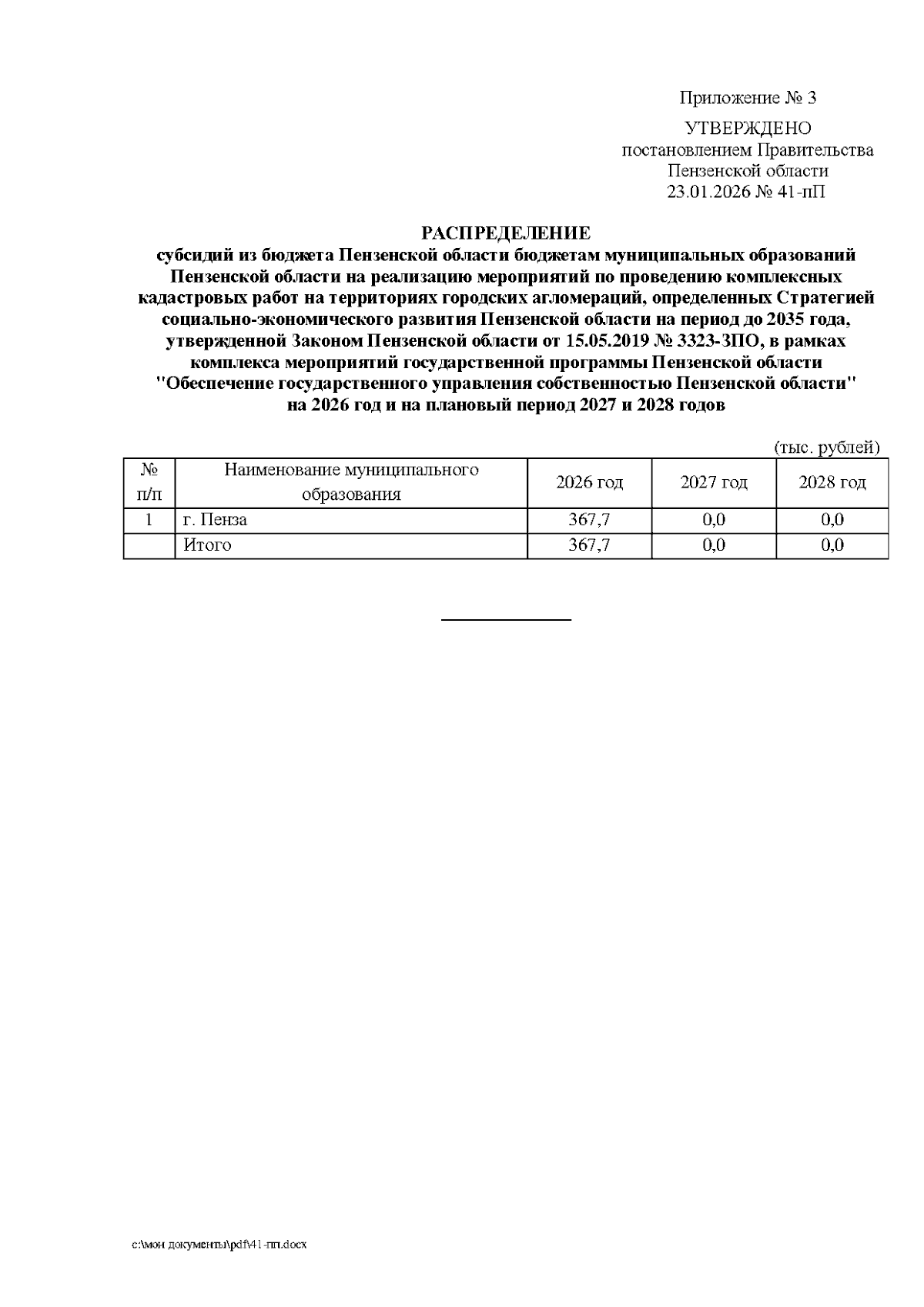 Приложение № 3

УТВЕРЖДЕНО
постановлением Правительства
Пензенской области
23.01.2026 № 41-пП

РАСПРЕДЕЛЕНИЕ
субсидий из бюджета Пензенской области бюджетам муниципальных образований Пензенской области на реализацию мероприятий по проведению комплексных кадастровых работ на территориях городских агломераций, определенных Стратегией социально-экономического развития Пензенской области на период до 2035 года, утвержденной Законом Пензенской области от 15.05.2019 № 3323-ЗПО, в рамках комплекса мероприятий государственной программы Пензенской области "Обеспечение государственного управления собственностью Пензенской области" на 2026 год и на плановый период 2027 и 2028 годов

(тыс. рублей)

| № п/п | Наименование муниципального образования | 2026 год | 2027 год | 2028 год |
|---|---|---|---|---|
| 1 | г. Пенза | 367,7 | 0,0 | 0,0 |
| | Итого | 367,7 | 0,0 | 0,0 |

c:\мои документы\pdf\41-пп.docx